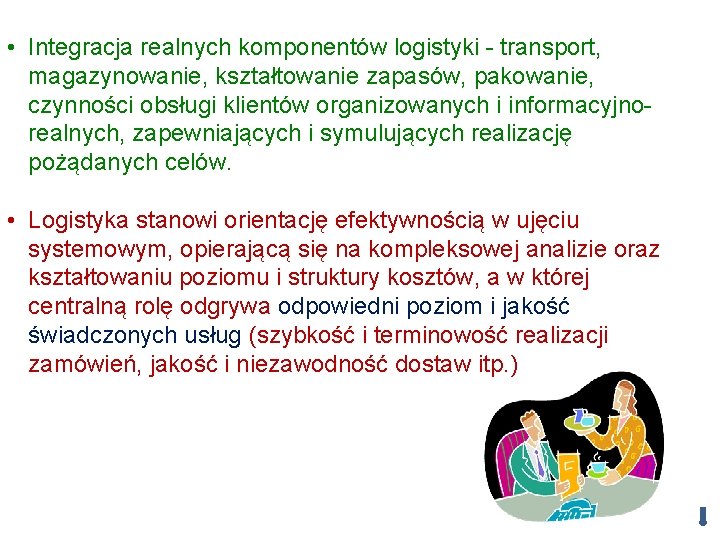 • Integracja realnych komponentów logistyki - transport, magazynowanie, kształtowanie zapasów, pakowanie, czynności obsługi klientów organizowanych i informacyjno-realnych, zapewniających i symulujących realizację pożądanych celów.

• Logistyka stanowi orientację efektywnością w ujęciu systemowym, opierającą się na kompleksowej analizie oraz kształtowaniu poziomu i struktury kosztów, a w której centralną rolę odgrywa odpowiedni poziom i jakość świadczonych usług (szybkość i terminowość realizacji zamówień, jakość i niezawodność dostaw itp.)